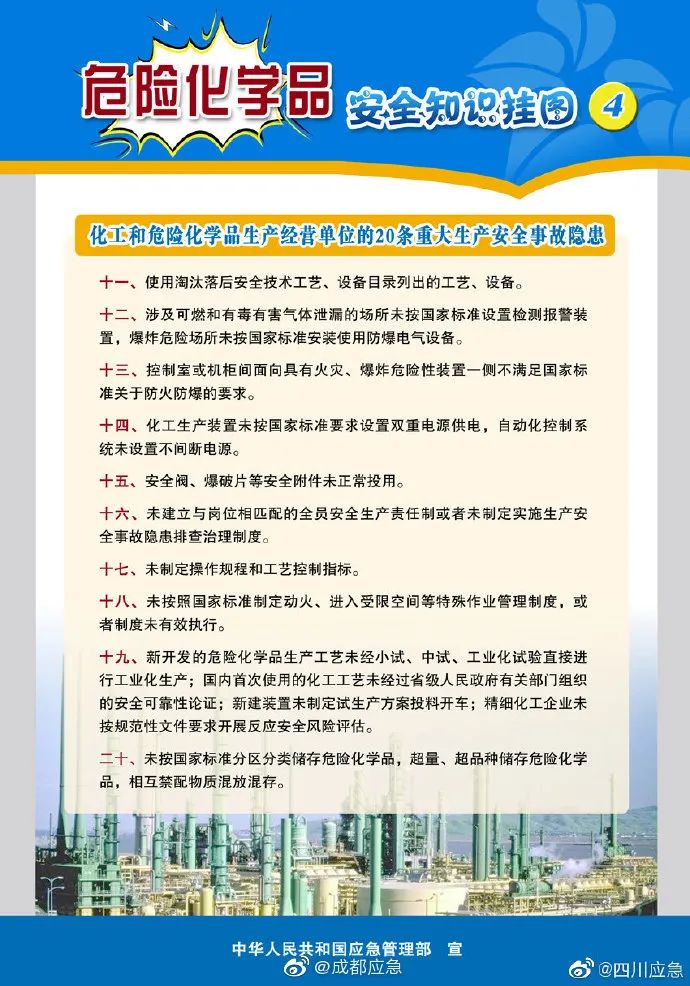 危险化学品 安全知识挂图 4

化工和危险化学品生产经营单位的20条重大生产安全事故隐患

十一、使用淘汰落后安全技术工艺、设备目录列出的工艺、设备。

十二、涉及可燃和有毒有害气体泄漏的场所未按国家标准设置检测报警装置，爆炸危险场所未按国家标准安装使用防爆电气设备。

十三、控制室或机柜间面向具有火灾、爆炸危险性装置一侧不满足国家标准关于防火防爆的要求。

十四、化工生产装置未按国家标准要求设置双重电源供电，自动化控制系统未设置不间断电源。

十五、安全阀、爆破片等安全附件未正常投用。

十六、未建立与岗位相匹配的全员安全生产责任制或者未制定实施生产安全事故隐患排查治理制度。

十七、未制定操作规程和工艺控制指标。

十八、未按照国家标准制定动火、进入受限空间等特殊作业管理制度，或者制度未有效执行。

十九、新开发的危险化学品生产工艺未经小试、中试、工业化试验直接进行工业化生产；国内首次使用的化工工艺未经过省级人民政府有关部门组织的安全可靠性论证；新建装置未制定试生产方案投料开车；精细化工企业未按规范性文件要求开展反应安全风险评估。

二十、未按国家标准分区分类储存危险化学品，超量、超品种储存危险化学品，相互禁配物质混放混存。

中华人民共和国应急管理部 宣

@成都应急

@四川应急